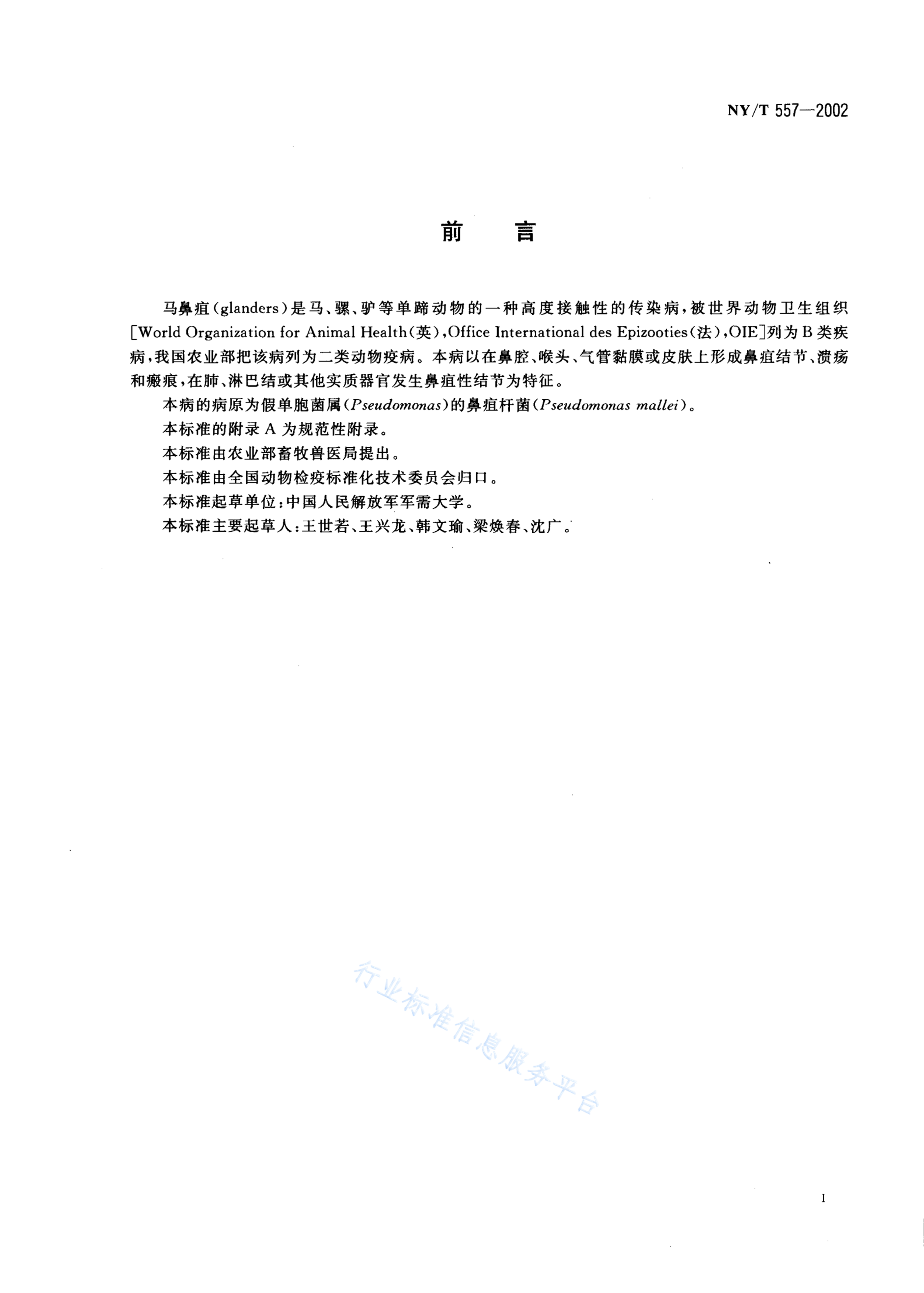 NY/T 557—2002

前　言

马鼻疽(glanders)是马、骡、驴等单蹄动物的一种高度接触性的传染病，被世界动物卫生组织[World Organization for Animal Health(英),Office International des Epizooties(法),OIE]列为B类疾病，我国农业部把该病列为二类动物疫病。本病以在鼻腔、喉头、气管黏膜或皮肤上形成鼻疽结节、溃疡和瘢痕，在肺、淋巴结或其他实质器官发生鼻疽性结节为特征。

本病的病原为假单胞菌属(Pseudomonas)的鼻疽杆菌(Pseudomonas mallei)。

本标准的附录A为规范性附录。

本标准由农业部畜牧兽医局提出。

本标准由全国动物检疫标准化技术委员会归口。

本标准起草单位:中国人民解放军军需大学。

本标准主要起草人:王世若、王兴龙、韩文瑜、梁焕春、沈广。

行业标准信息服务平台

I